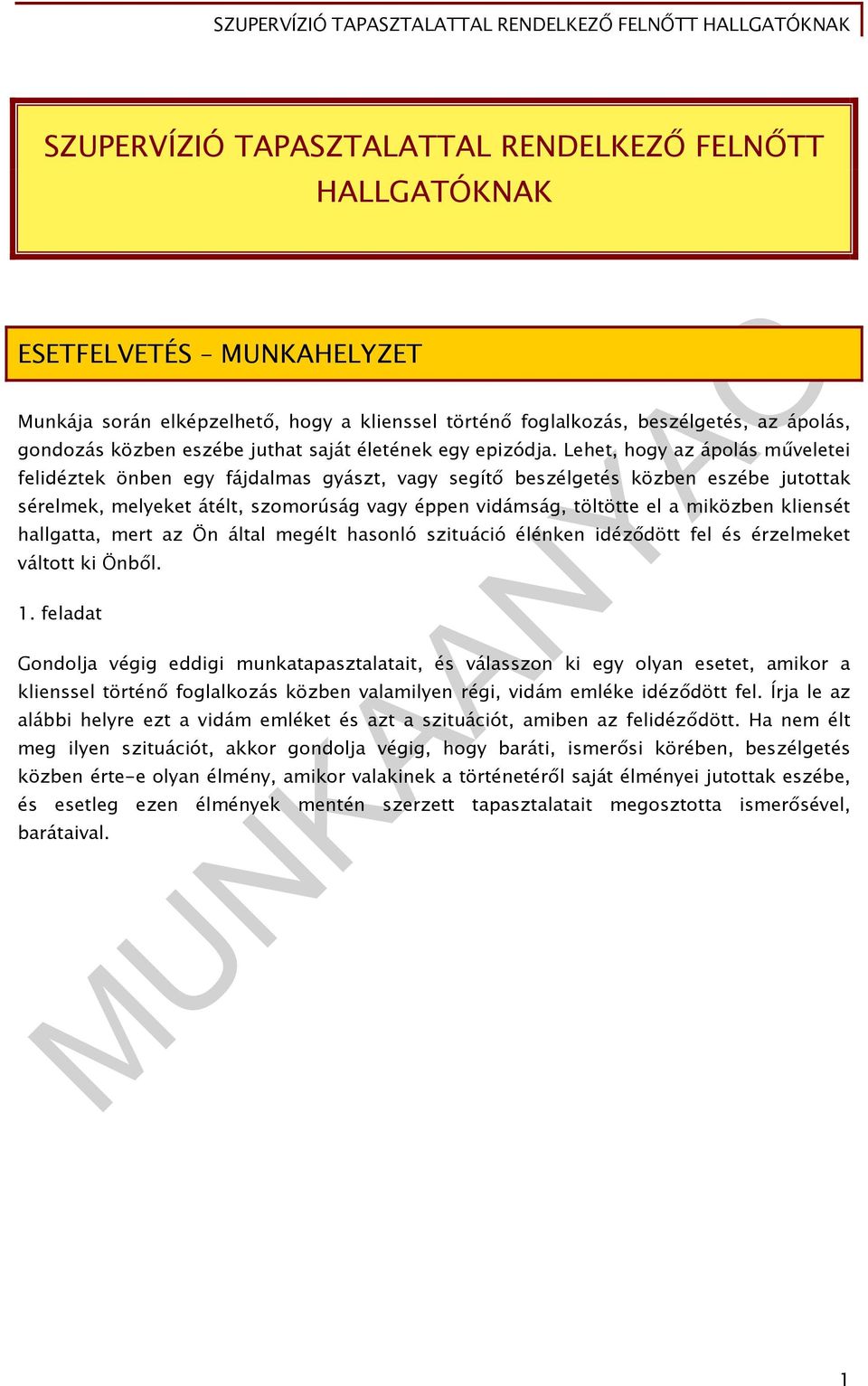 SZUPERVÍZIÓ TAPASZTALATTAL RENDELKEZŐ FELNŐTT HALLGATÓKNAK

SZUPERVÍZIÓ TAPASZTALATTAL RENDELKEZŐ FELNŐTT HALLGATÓKNAK

ESETFELVETÉS – MUNKAHELYZET

Munkája során elképzelhető, hogy a klienssel történő foglalkozás, beszélgetés, az ápolás, gondozás közben eszébe juthat saját életének egy epizódja. Lehet, hogy az ápolás műveletei felidéztek önben egy fájdalmas gyászt, vagy segítő beszélgetés közben eszébe jutottak sérelmek, melyeket átélt, szomorúság vagy éppen vidámság, töltötte el a miközben kliensét hallgatta, mert az Ön által megélt hasonló szituáció élénken idéződött fel és érzelmeket váltott ki Önből.

1. feladat

Gondolja végig eddigi munkatapasztalatait, és válasszon ki egy olyan esetet, amikor a klienssel történő foglalkozás közben valamilyen régi, vidám emléke idéződött fel. Írja le az alábbi helyre ezt a vidám emléket és azt a szituációt, amiben az felidéződött. Ha nem élt meg ilyen szituációt, akkor gondolja végig, hogy baráti, ismerősi körében, beszélgetés közben érte-e olyan élmény, amikor valakinek a történetéről saját élményei jutottak eszébe, és esetleg ezen élmények mentén szerzett tapasztalatait megosztotta ismerősével, barátaival.

MUNKAANYAG

1